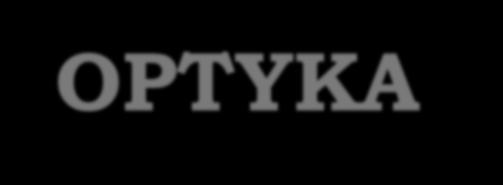 OPTYKA